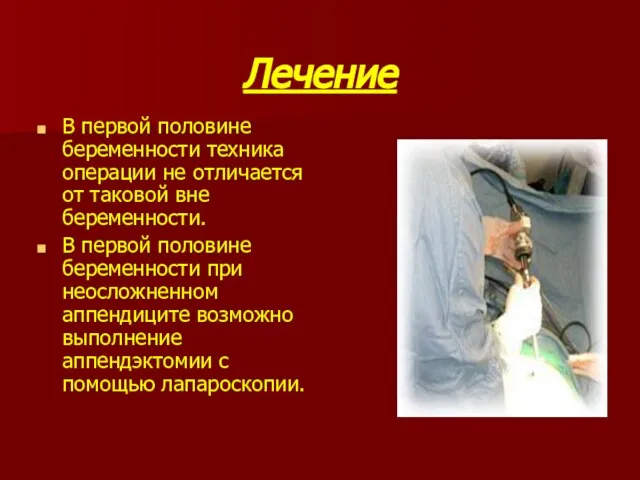 Лечение

■ В первой половине беременности техника операции не отличается от таковой вне беременности.

■ В первой половине беременности при неосложненном аппендиците возможно выполнение аппендэктомии с помощью лапароскопии.